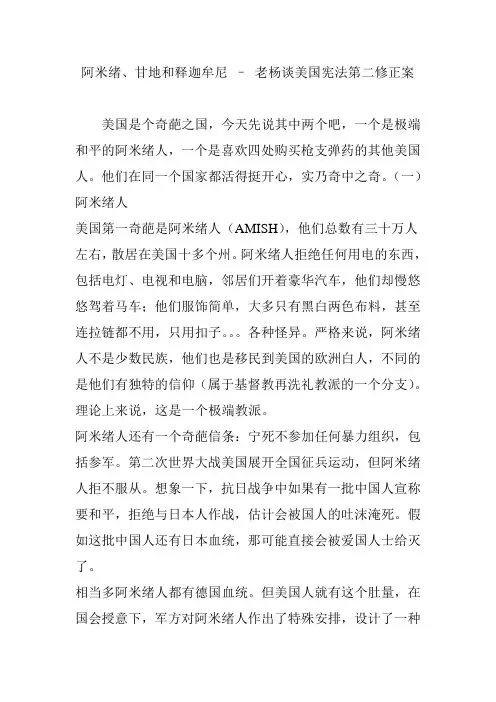 阿米绪、甘地和释迦牟尼 – 老杨谈美国宪法第二修正案

美国是个奇葩之国，今天先说其中两个吧，一个是极端和平的阿米绪人，一个是喜欢四处购买枪支弹药的其他美国人。他们在同一个国家都活得挺开心，实乃奇中之奇。（一）阿米绪人

美国第一奇葩是阿米绪人（AMISH），他们总数有三十万人左右，散居在美国十多个州。阿米绪人拒绝任何用电的东西，包括电灯、电视和电脑，邻居们开着豪华汽车，他们却慢悠悠驾着马车；他们服饰简单，大多只有黑白两色布料，甚至连拉链都不用，只用扣子。。。各种怪异。严格来说，阿米绪人不是少数民族，他们也是移民到美国的欧洲白人，不同的是他们有独特的信仰（属于基督教再洗礼教派的一个分支）。理论上来说，这是一个极端教派。

阿米绪人还有一个奇葩信条：宁死不参加任何暴力组织，包括参军。第二次世界大战美国展开全国征兵运动，但阿米绪人拒不服从。想象一下，抗日战争中如果有一批中国人宣称要和平，拒绝与日本人作战，估计会被国人的吐沫淹死。假如这批中国人还有日本血统，那可能直接会被爱国人士给灭了。

相当多阿米绪人都有德国血统。但美国人就有这个肚量，在国会授意下，军方对阿米绪人作出了特殊安排，设计了一种